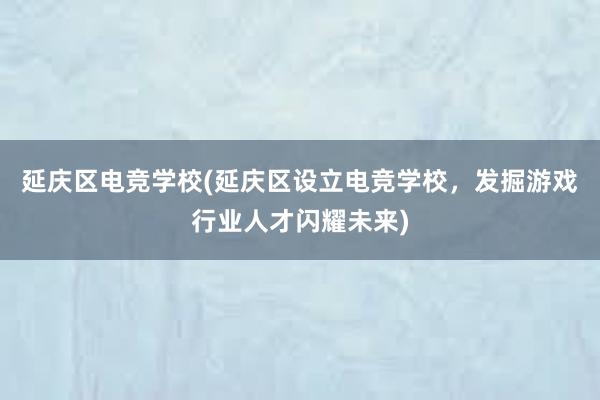 延庆区电竞学校(延庆区设立电竞学校，发掘游戏行业人才闪耀未来)